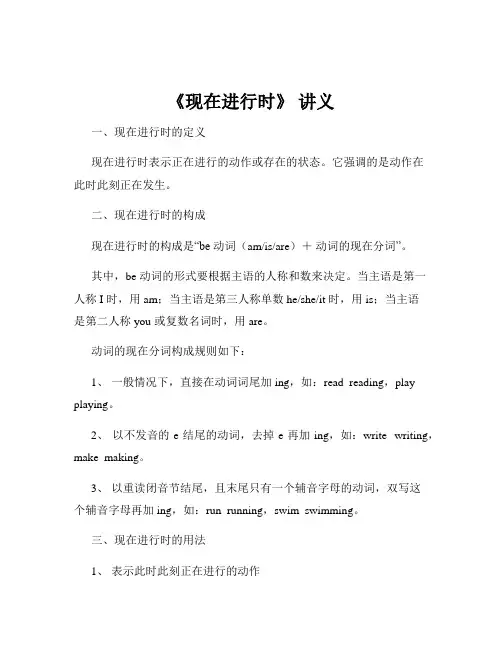 《现在进行时》 讲义

一、现在进行时的定义

现在进行时表示正在进行的动作或存在的状态。它强调的是动作在此时此刻正在发生。

二、现在进行时的构成

现在进行时的构成是“be 动词（am/is/are）＋ 动词的现在分词”。

其中，be 动词的形式要根据主语的人称和数来决定。当主语是第一人称 I 时，用 am；当主语是第三人称单数 he/she/it 时，用 is；当主语是第二人称 you 或复数名词时，用 are。

动词的现在分词构成规则如下：

1、 一般情况下，直接在动词词尾加 ing，如：read reading，play playing。

2、 以不发音的 e 结尾的动词，去掉 e 再加 ing，如：write writing，make making。

3、 以重读闭音节结尾，且末尾只有一个辅音字母的动词，双写这个辅音字母再加 ing，如：run running，swim swimming。

三、现在进行时的用法

1、 表示此时此刻正在进行的动作